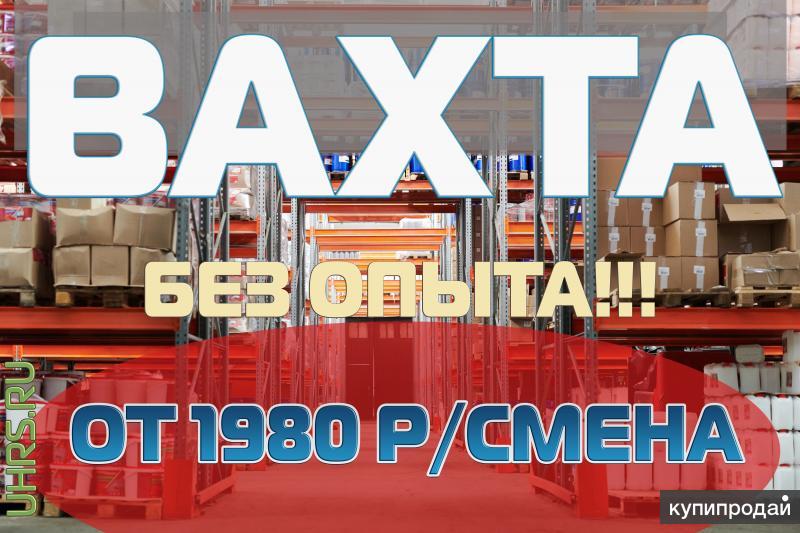 ВАХТА

БЕЗ ОПЫТА!!!

ОТ 1980 Р/СМЕНА

UHRS.RU

купипродай